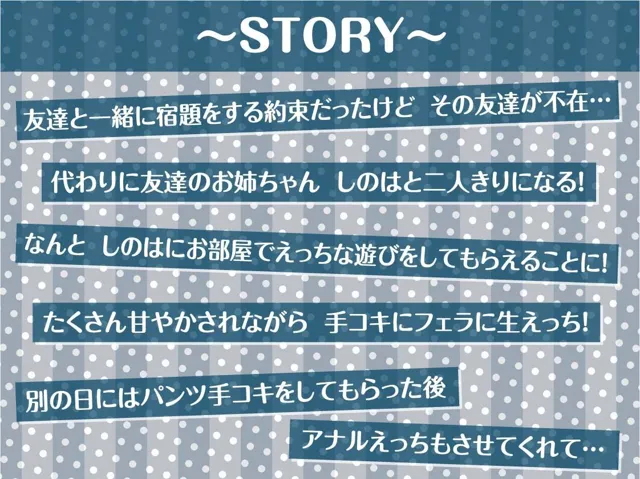 ~STORY~

友達と一緒に宿題をする約束だったけど　その友達が不在…

代わりに友達のお姉ちゃん　しのはと二人きりになる!

なんと　しのはにお部屋でえっちな遊びをしてもらえることに!

たくさん甘やかされながら　手コキにフェラに生えっち!

別の日にはパンツ手コキをしてもらった後

アナルえっちもさせてくれて…